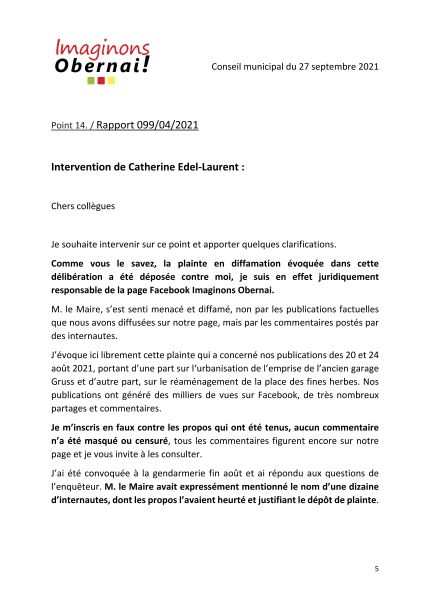 Imaginons
Obernai!

Conseil municipal du 27 septembre 2021

Point 14. / Rapport 099/04/2021

Intervention de Catherine Edel-Laurent :

Chers collègues

Je souhaite intervenir sur ce point et apporter quelques clarifications.

Comme vous le savez, la plainte en diffamation évoquée dans cette délibération a été déposée contre moi, je suis en effet juridiquement responsable de la page Facebook Imaginons Obernai.

M. le Maire, s'est senti menacé et diffamé, non par les publications factuelles que nous avons diffusées sur notre page, mais par les commentaires postés par des internautes.

J'évoque ici librement cette plainte qui a concerné nos publications des 20 et 24 août 2021, portant d'une part sur l'urbanisation de l'emprise de l'ancien garage Gruss et d'autre part, sur le réaménagement de la place des fines herbes. Nos publications ont généré des milliers de vues sur Facebook, de très nombreux partages et commentaires.

Je m'inscris en faux contre les propos qui ont été tenus, aucun commentaire n'a été masqué ou censuré, tous les commentaires figurent encore sur notre page et je vous invite à les consulter.

J'ai été convoquée à la gendarmerie fin août et ai répondu aux questions de l'enquêteur. M. le Maire avait expressément mentionné le nom d'une dizaine d'internautes, dont les propos l'avaient heurté et justifiant le dépôt de plainte.

5